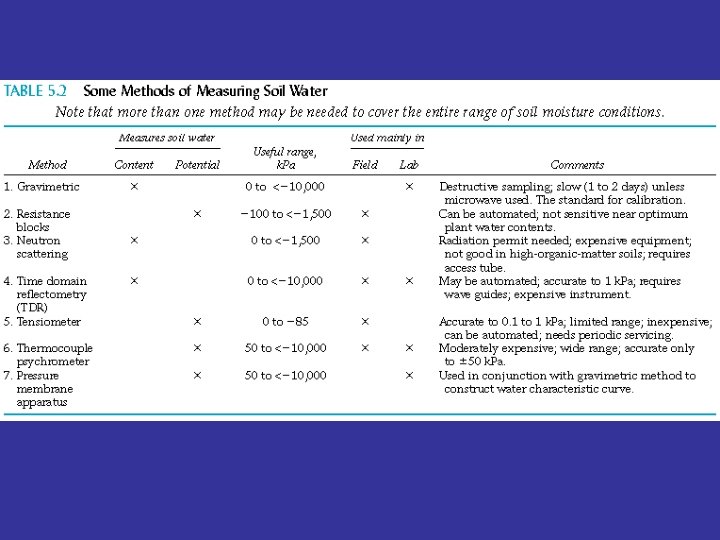 TABLE 5.2 Some Methods of Measuring Soil Water

Note that more than one method may be needed to cover the entire range of soil moisture conditions.

| Method | Measures soil water: Content | Measures soil water: Potential | Useful range, kPa | Used mainly in: Field | Used mainly in: Lab | Comments |
|---|---|---|---|---|---|---|
| 1. Gravimetric | × | | 0 to <−10,000 | | × | Destructive sampling; slow (1 to 2 days) unless microwave used. The standard for calibration. |
| 2. Resistance blocks | | × | −100 to <−1,500 | × | | Can be automated; not sensitive near optimum plant water contents. |
| 3. Neutron scattering | × | | 0 to <−1,500 | × | | Radiation permit needed; expensive equipment; not good in high-organic-matter soils; requires access tube. |
| 4. Time domain reflectometry (TDR) | × | | 0 to <−10,000 | × | × | May be automated; accurate to 1 kPa; requires wave guides; expensive instrument. |
| 5. Tensiometer | | × | 0 to −85 | × | | Accurate to 0.1 to 1 kPa; limited range; inexpensive; can be automated; needs periodic servicing. |
| 6. Thermocouple psychrometer | | × | 50 to <−10,000 | × | × | Moderately expensive; wide range; accurate only to ±50 kPa. |
| 7. Pressure membrane apparatus | | × | 50 to <−10,000 | | × | Used in conjunction with gravimetric method to construct water characteristic curve. |